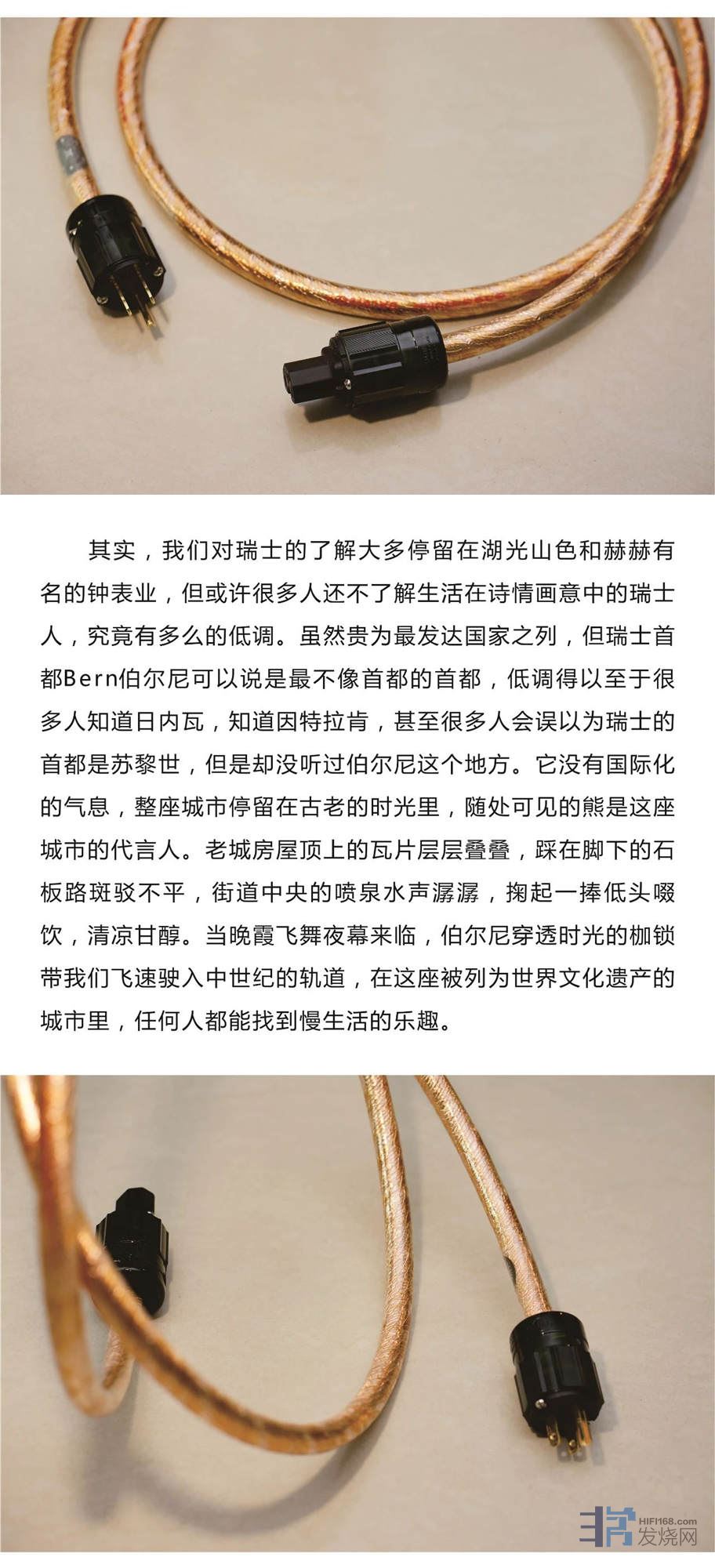 其实，我们对瑞士的了解大多停留在湖光山色和赫赫有名的钟表业，但或许很多人还不了解生活在诗情画意中的瑞士人，究竟有多么的低调。虽然贵为最发达国家之列，但瑞士首都Bern伯尔尼可以说是最不像首都的首都，低调得以至于很多人知道日内瓦，知道因特拉肯，甚至很多人会误以为瑞士的首都是苏黎世，但是却没听过伯尔尼这个地方。它没有国际化的气息，整座城市停留在古老的时光里，随处可见的熊是这座城市的代言人。老城房屋顶上的瓦片层层叠叠，踩在脚下的石板路斑驳不平，街道中央的喷泉水声潺潺，掬起一捧低头啜饮，清凉甘醇。当晚霞飞舞夜幕来临，伯尔尼穿透时光的枷锁带我们飞速驶入中世纪的轨道，在这座被列为世界文化遗产的城市里，任何人都能找到慢生活的乐趣。

HIFI168.com
发烧网